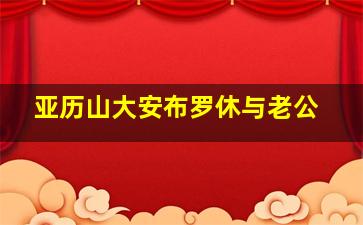 亚历山大安布罗休与老公